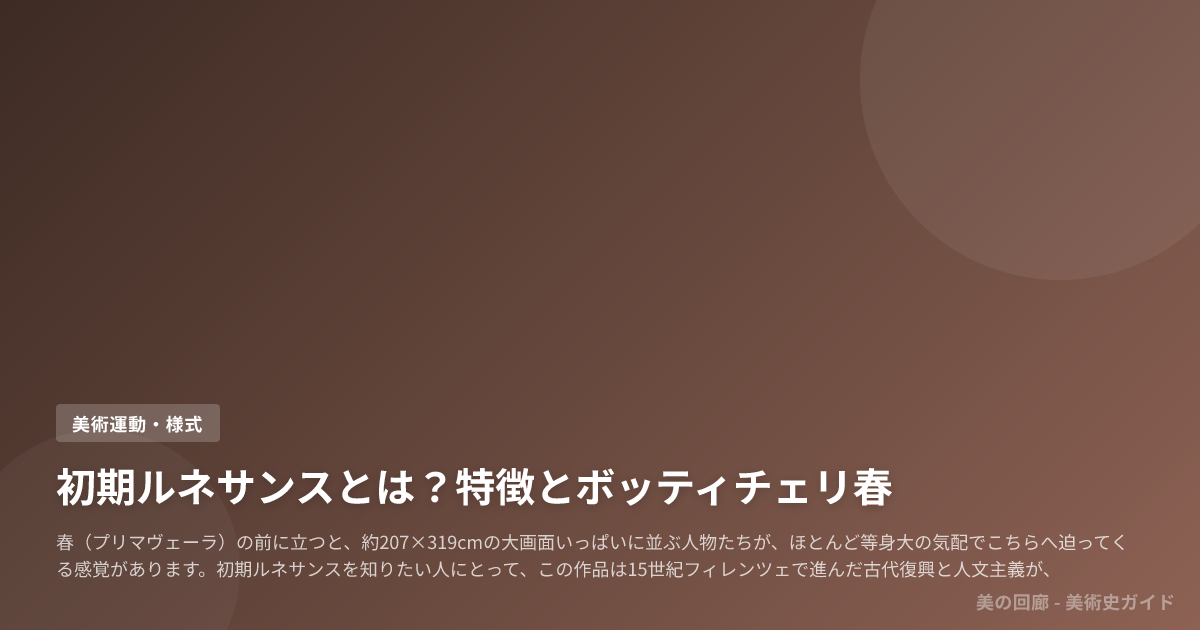 美術運動・様式

初期ルネサンスとは？特徴とボッティチェリ春

春（プリマヴェーラ）の前に立つと、約207×319cmの大画面いっぱいに並ぶ人物たちが、ほとんど等身大の気配でこちらへ迫ってくる感覚があります。初期ルネサンスを知りたい人にとって、この作品は15世紀フィレンツェで進んだ古代復興と人文主義が、

美の回廊 - 美術史ガイド